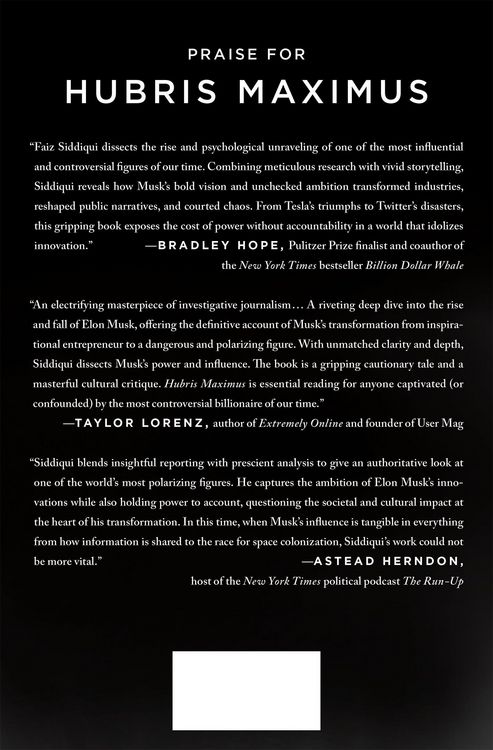 PRAISE FOR
HUBRIS MAXIMUS

"Faiz Siddiqui dissects the rise and psychological unraveling of one of the most influential and controversial figures of our time. Combining meticulous research with vivid storytelling, Siddiqui reveals how Musk's bold vision and unchecked ambition transformed industries, reshaped public narratives, and courted chaos. From Tesla's triumphs to Twitter's disasters, this gripping book exposes the cost of power without accountability in a world that idolizes innovation."

—BRADLEY HOPE, Pulitzer Prize finalist and coauthor of the New York Times bestseller Billion Dollar Whale

"An electrifying masterpiece of investigative journalism… A riveting deep dive into the rise and fall of Elon Musk, offering the definitive account of Musk's transformation from inspirational entrepreneur to a dangerous and polarizing figure. With unmatched clarity and depth, Siddiqui dissects Musk's power and influence. The book is a gripping cautionary tale and a masterful cultural critique. Hubris Maximus is essential reading for anyone captivated (or confounded) by the most controversial billionaire of our time."

—TAYLOR LORENZ, author of Extremely Online and founder of User Mag

"Siddiqui blends insightful reporting with prescient analysis to give an authoritative look at one of the world's most polarizing figures. He captures the ambition of Elon Musk's innovations while also holding power to account, questioning the societal and cultural impact at the heart of his transformation. In this time, when Musk's influence is tangible in everything from how information is shared to the race for space colonization, Siddiqui's work could not be more vital."

—ASTEAD HERNDON,
host of the New York Times political podcast The Run-Up